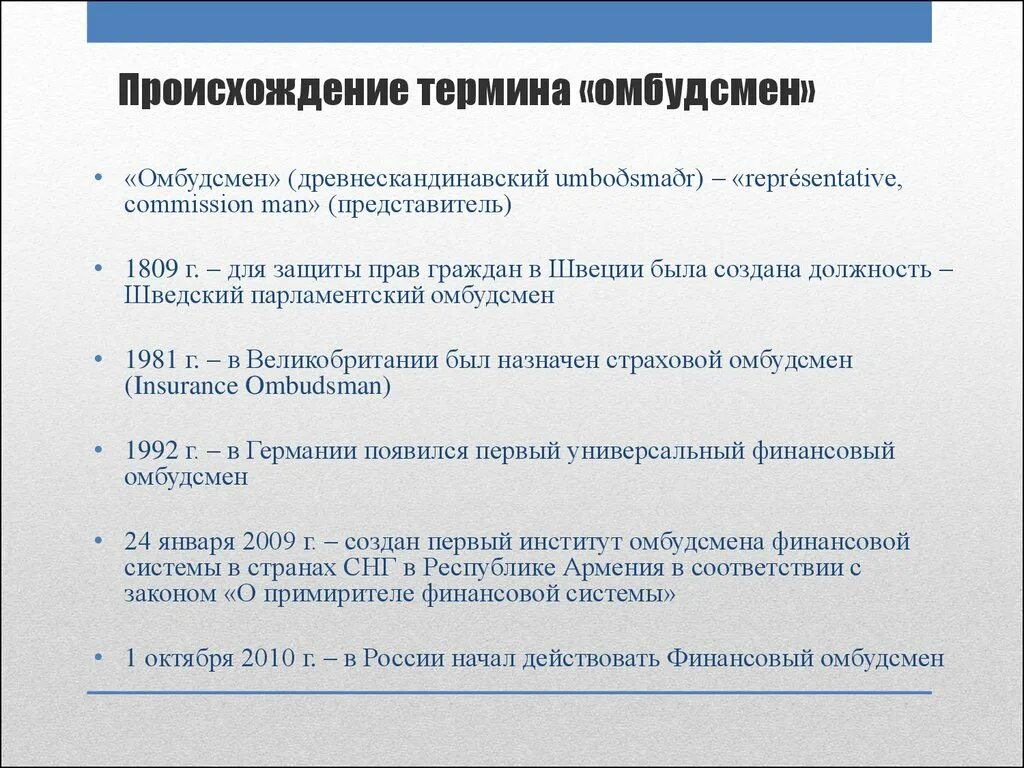 Происхождение термина «омбудсмен»

• «Омбудсмен» (древнескандинавский umboðsmaðr) – «représentative, commission man» (представитель)

• 1809 г. – для защиты прав граждан в Швеции была создана должность – Шведский парламентский омбудсмен

• 1981 г. – в Великобритании был назначен страховой омбудсмен (Insurance Ombudsman)

• 1992 г. – в Германии появился первый универсальный финансовый омбудсмен

• 24 января 2009 г. – создан первый институт омбудсмена финансовой системы в странах СНГ в Республике Армения в соответствии с законом «О примирителе финансовой системы»

• 1 октября 2010 г. – в России начал действовать Финансовый омбудсмен